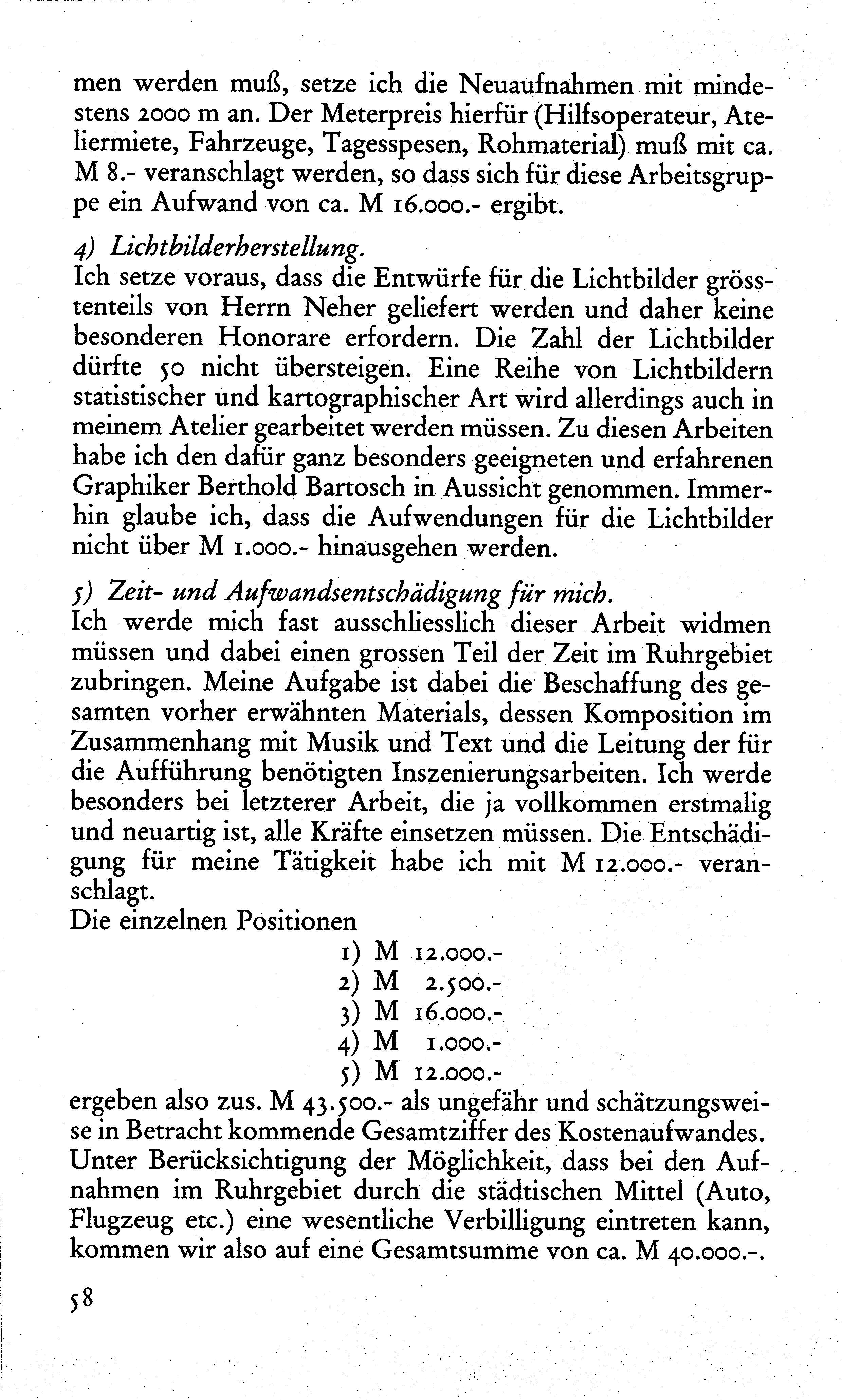 men werden muß, setze ich die Neuaufnahmen mit mindestens 2000 m an. Der Meterpreis hierfür (Hilfsoperateur, Ateliermiete, Fahrzeuge, Tagesspesen, Rohmaterial) muß mit ca. M 8.- veranschlagt werden, so dass sich für diese Arbeitsgruppe ein Aufwand von ca. M 16.000.- ergibt.

4) Lichtbilderherstellung.
Ich setze voraus, dass die Entwürfe für die Lichtbilder grösstenteils von Herrn Neher geliefert werden und daher keine besonderen Honorare erfordern. Die Zahl der Lichtbilder dürfte 50 nicht übersteigen. Eine Reihe von Lichtbildern statistischer und kartographischer Art wird allerdings auch in meinem Atelier gearbeitet werden müssen. Zu diesen Arbeiten habe ich den dafür ganz besonders geeigneten und erfahrenen Graphiker Berthold Bartosch in Aussicht genommen. Immerhin glaube ich, dass die Aufwendungen für die Lichtbilder nicht über M 1.000.- hinausgehen werden.

5) Zeit- und Aufwandsentschädigung für mich.
Ich werde mich fast ausschliesslich dieser Arbeit widmen müssen und dabei einen grossen Teil der Zeit im Ruhrgebiet zubringen. Meine Aufgabe ist dabei die Beschaffung des gesamten vorher erwähnten Materials, dessen Komposition im Zusammenhang mit Musik und Text und die Leitung der für die Aufführung benötigten Inszenierungsarbeiten. Ich werde besonders bei letzterer Arbeit, die ja vollkommen erstmalig und neuartig ist, alle Kräfte einsetzen müssen. Die Entschädigung für meine Tätigkeit habe ich mit M 12.000.- veranschlagt.
Die einzelnen Positionen
1) M 12.000.-
2) M 2.500.-
3) M 16.000.-
4) M 1.000.-
5) M 12.000.-
ergeben also zus. M 43.500.- als ungefähr und schätzungsweise in Betracht kommende Gesamtziffer des Kostenaufwandes. Unter Berücksichtigung der Möglichkeit, dass bei den Aufnahmen im Ruhrgebiet durch die städtischen Mittel (Auto, Flugzeug etc.) eine wesentliche Verbilligung eintreten kann, kommen wir also auf eine Gesamtsumme von ca. M 40.000.-.

58